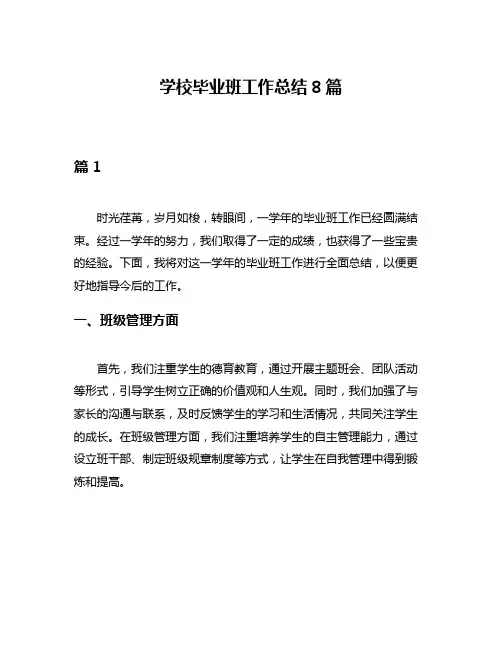 学校毕业班工作总结 8 篇

篇 1

时光荏苒，岁月如梭，转眼间，一学年的毕业班工作已经圆满结束。经过一学年的努力，我们取得了一定的成绩，也获得了一些宝贵的经验。下面，我将对这一学年的毕业班工作进行全面总结，以便更好地指导今后的工作。

一、班级管理方面

首先，我们注重学生的德育教育，通过开展主题班会、团队活动等形式，引导学生树立正确的价值观和人生观。同时，我们加强了与家长的沟通与联系，及时反馈学生的学习和生活情况，共同关注学生的成长。在班级管理方面，我们注重培养学生的自主管理能力，通过设立班干部、制定班级规章制度等方式，让学生在自我管理中得到锻炼和提高。